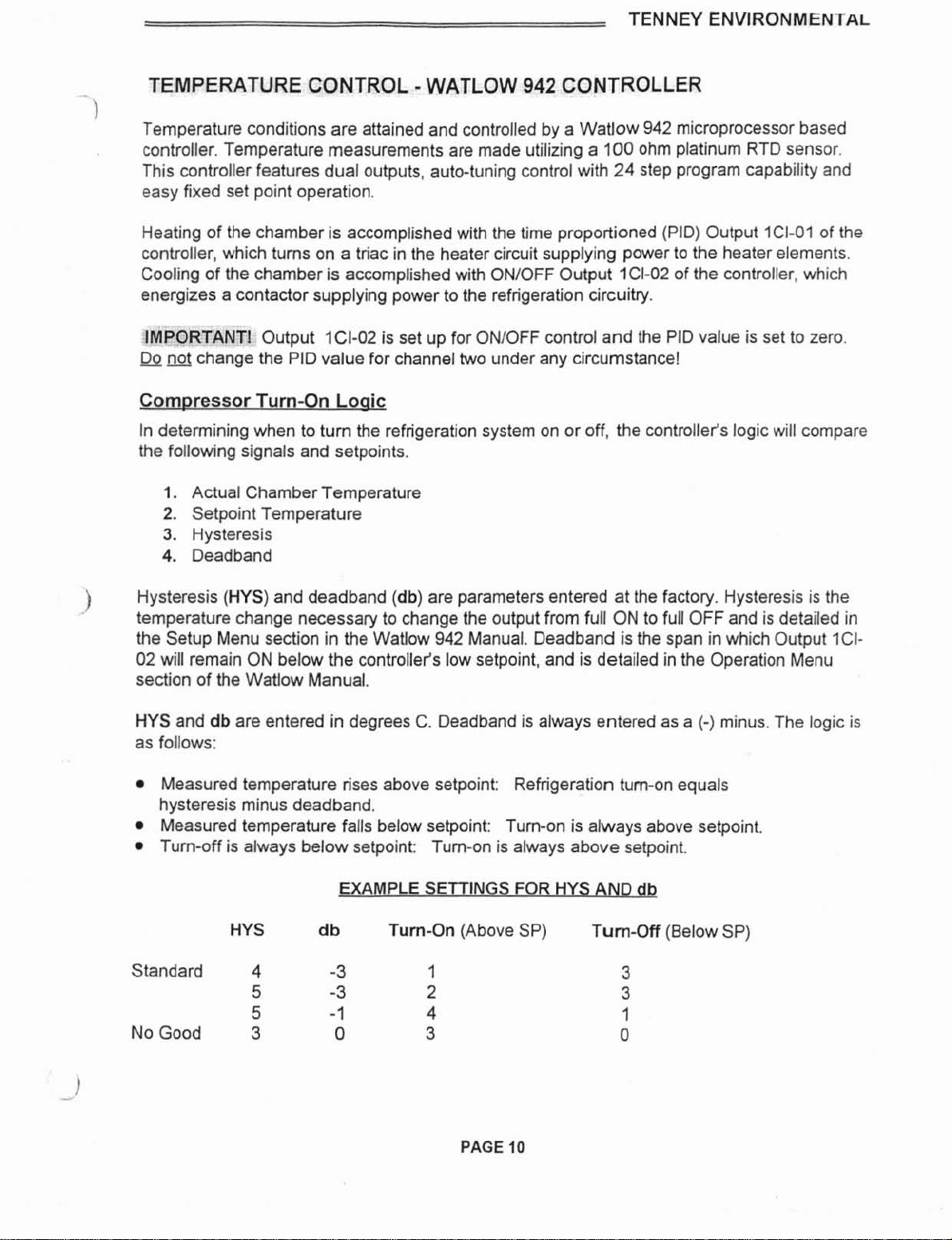 TENNEY ENVIRONMENTAL

TEMPERATURE CONTROL - WATLOW 942 CONTROLLER

Temperature conditions are attained and controlled by a Watlow 942 microprocessor based controller. Temperature measurements are made utilizing a 100 ohm platinum RTD sensor. This controller features dual outputs, auto-tuning control with 24 step program capability and easy fixed set point operation.

Heating of the chamber is accomplished with the time proportioned (PID) Output 1CI-01 of the controller, which turns on a triac in the heater circuit supplying power to the heater elements. Cooling of the chamber is accomplished with ON/OFF Output 1CI-02 of the controller, which energizes a contactor supplying power to the refrigeration circuitry.

IMPORTANT! Output 1CI-02 is set up for ON/OFF control and the PID value is set to zero. Do not change the PID value for channel two under any circumstance!

Compressor Turn-On Logic

In determining when to turn the refrigeration system on or off, the controller's logic will compare the following signals and setpoints.

1. Actual Chamber Temperature
2. Setpoint Temperature
3. Hysteresis
4. Deadband

Hysteresis (HYS) and deadband (db) are parameters entered at the factory. Hysteresis is the temperature change necessary to change the output from full ON to full OFF and is detailed in the Setup Menu section in the Watlow 942 Manual. Deadband is the span in which Output 1CI-02 will remain ON below the controller's low setpoint, and is detailed in the Operation Menu section of the Watlow Manual.

HYS and db are entered in degrees C. Deadband is always entered as a (-) minus. The logic is as follows:

• Measured temperature rises above setpoint: Refrigeration turn-on equals hysteresis minus deadband.
• Measured temperature falls below setpoint: Turn-on is always above setpoint.
• Turn-off is always below setpoint: Turn-on is always above setpoint.

EXAMPLE SETTINGS FOR HYS AND db

| | HYS | db | Turn-On (Above SP) | Turn-Off (Below SP) |
|---|---|---|---|---|
| Standard | 4 | -3 | 1 | 3 |
| | 5 | -3 | 2 | 3 |
| | 5 | -1 | 4 | 1 |
| No Good | 3 | 0 | 3 | 0 |

PAGE 10